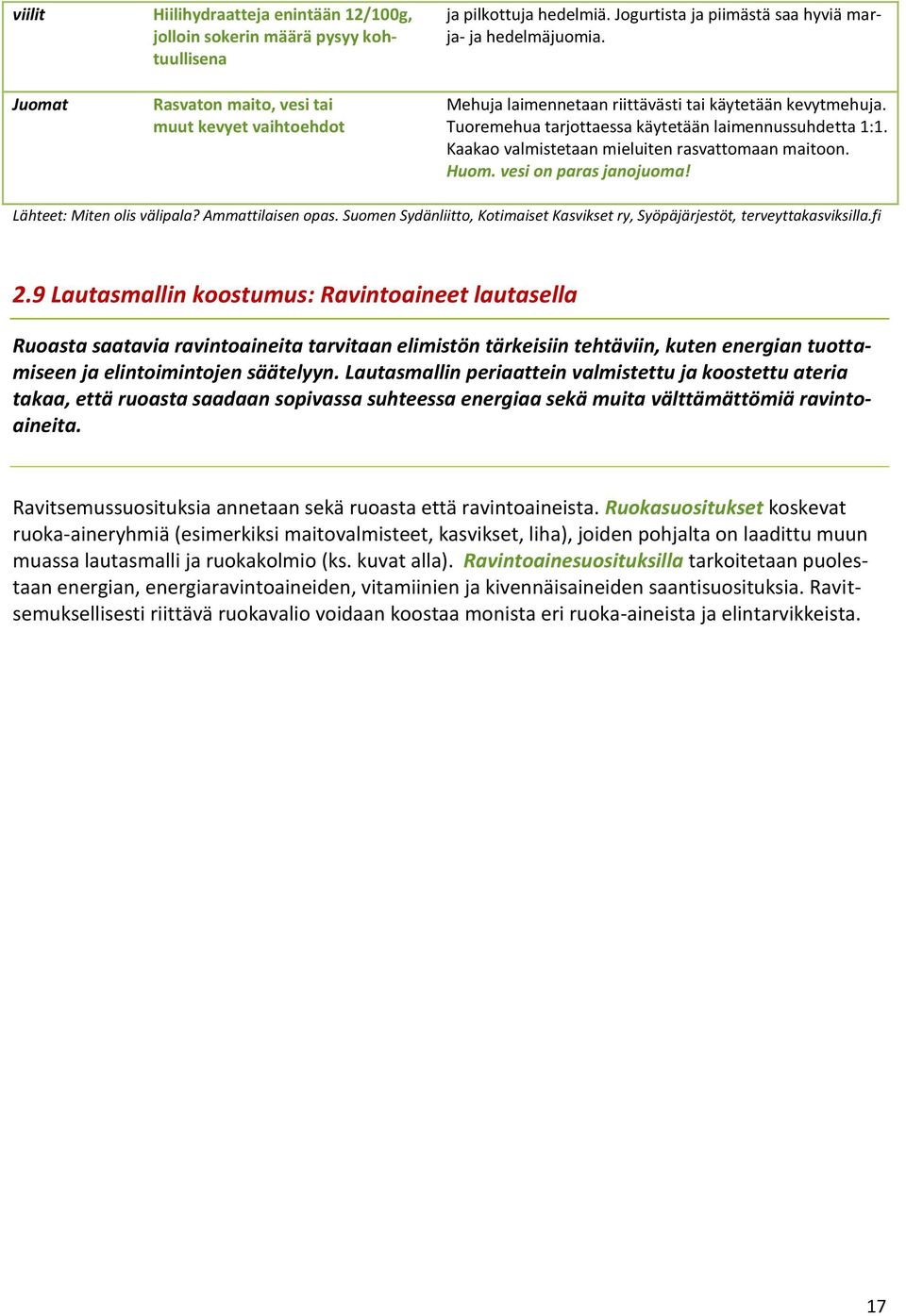 | viilit | Hiilihydraatteja enintään 12/100g, jolloin sokerin määrä pysyy kohtuullisena | ja pilkottuja hedelmiä. Jogurtista ja piimästä saa hyviä marja- ja hedelmäjuomia. |
|---|---|---|
| Juomat | Rasvaton maito, vesi tai muut kevyet vaihtoehdot | Mehuja laimennetaan riittävästi tai käytetään kevytmehuja. Tuoremehua tarjottaessa käytetään laimennussuhdetta 1:1. Kaakao valmistetaan mieluiten rasvattomaan maitoon. Huom. vesi on paras janojuoma! |

Lähteet: Miten olis välipala? Ammattilaisen opas. Suomen Sydänliitto, Kotimaiset Kasvikset ry, Syöpäjärjestöt, terveyttakasviksilla.fi

2.9 Lautasmallin koostumus: Ravintoaineet lautasella

Ruoasta saatavia ravintoaineita tarvitaan elimistön tärkeisiin tehtäviin, kuten energian tuottamiseen ja elintoimintojen säätelyyn. Lautasmallin periaattein valmistettu ja koostettu ateria takaa, että ruoasta saadaan sopivassa suhteessa energiaa sekä muita välttämättömiä ravintoaineita.

Ravitsemussuosituksia annetaan sekä ruoasta että ravintoaineista. Ruokasuositukset koskevat ruoka-aineryhmiä (esimerkiksi maitovalmisteet, kasvikset, liha), joiden pohjalta on laadittu muun muassa lautasmalli ja ruokakolmio (ks. kuvat alla). Ravintoainesuosituksilla tarkoitetaan puolestaan energian, energiaravintoaineiden, vitamiinien ja kivennäisaineiden saantisuosituksia. Ravitsemuksellisesti riittävä ruokavalio voidaan koostaa monista eri ruoka-aineista ja elintarvikkeista.

17